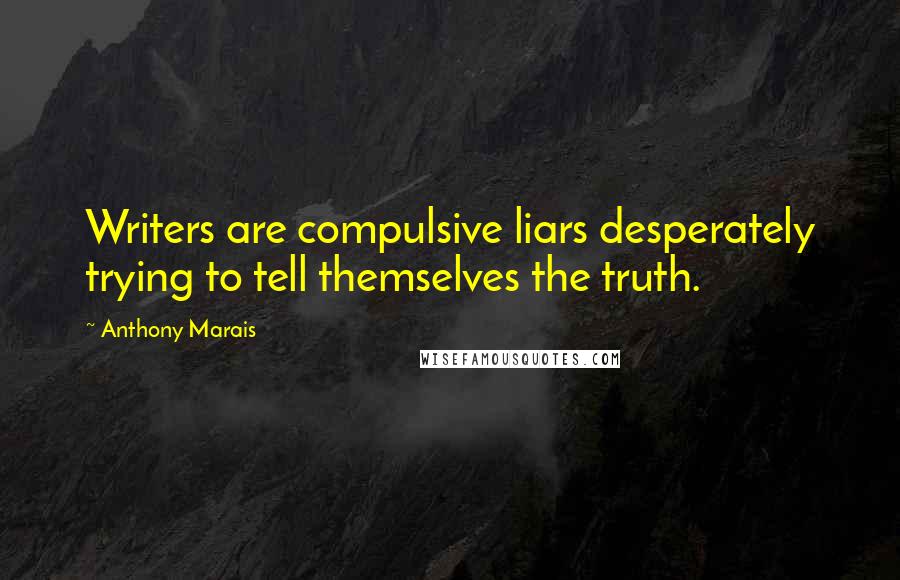 Writers are compulsive liars desperately trying to tell themselves the truth.

~ Anthony Marais

WISEFAMOUSQUOTES.COM